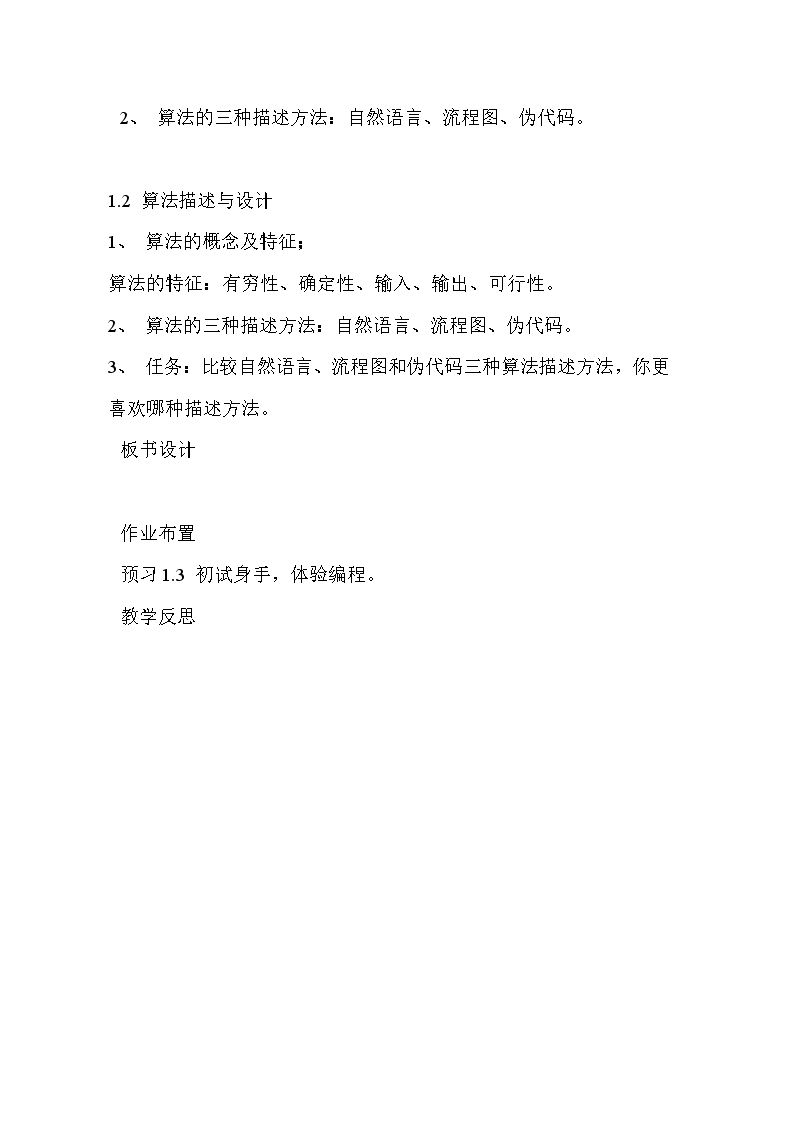 2、 算法的三种描述方法：自然语言、流程图、伪代码。

1.2 算法描述与设计

1、 算法的概念及特征；

算法的特征：有穷性、确定性、输入、输出、可行性。

2、 算法的三种描述方法：自然语言、流程图、伪代码。

3、 任务：比较自然语言、流程图和伪代码三种算法描述方法，你更喜欢哪种描述方法。

板书设计

作业布置

预习 1.3 初试身手，体验编程。

教学反思